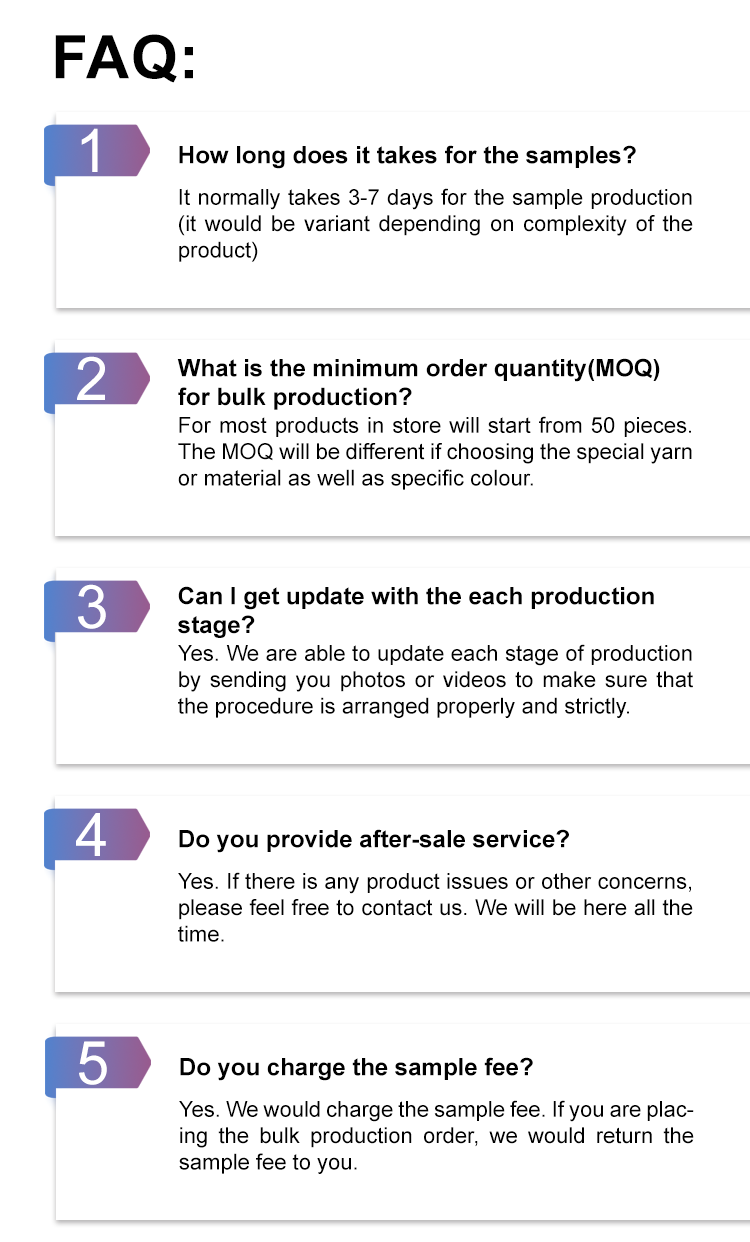 FAQ:

1

How long does it takes for the samples?

It normally takes 3-7 days for the sample production (it would be variant depending on complexity of the product)

2

What is the minimum order quantity(MOQ) for bulk production?

For most products in store will start from 50 pieces. The MOQ will be different if choosing the special yarn or material as well as specific colour.

3

Can I get update with the each production stage?

Yes. We are able to update each stage of production by sending you photos or videos to make sure that the procedure is arranged properly and strictly.

4

Do you provide after-sale service?

Yes. If there is any product issues or other concerns, please feel free to contact us. We will be here all the time.

5

Do you charge the sample fee?

Yes. We would charge the sample fee. If you are placing the bulk production order, we would return the sample fee to you.